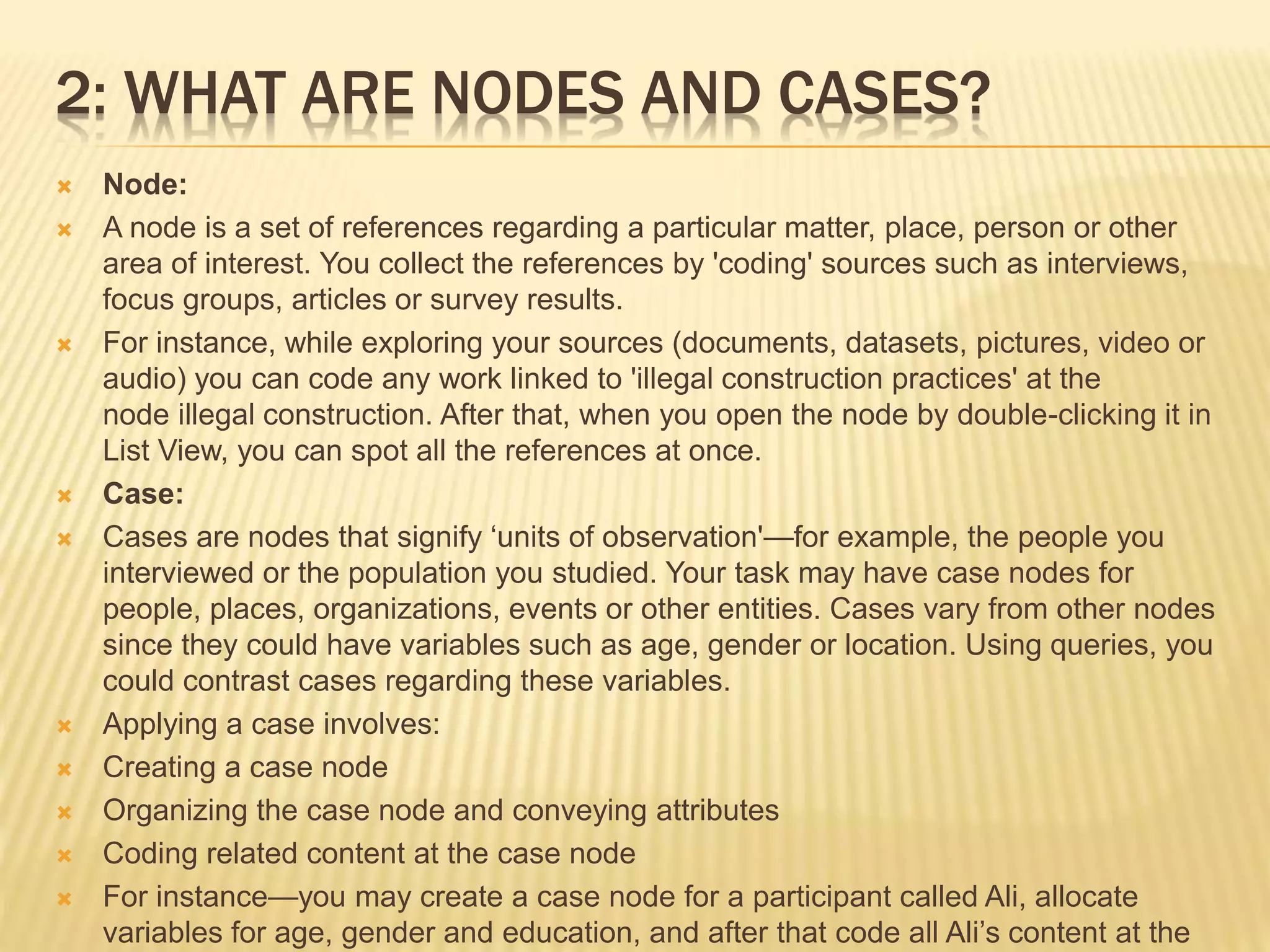 2: WHAT ARE NODES AND CASES?

Node:

A node is a set of references regarding a particular matter, place, person or other area of interest. You collect the references by 'coding' sources such as interviews, focus groups, articles or survey results.

For instance, while exploring your sources (documents, datasets, pictures, video or audio) you can code any work linked to 'illegal construction practices' at the node illegal construction. After that, when you open the node by double-clicking it in List View, you can spot all the references at once.

Case:

Cases are nodes that signify ‘units of observation'—for example, the people you interviewed or the population you studied. Your task may have case nodes for people, places, organizations, events or other entities. Cases vary from other nodes since they could have variables such as age, gender or location. Using queries, you could contrast cases regarding these variables.

Applying a case involves:

Creating a case node

Organizing the case node and conveying attributes

Coding related content at the case node

For instance—you may create a case node for a participant called Ali, allocate variables for age, gender and education, and after that code all Ali’s content at the